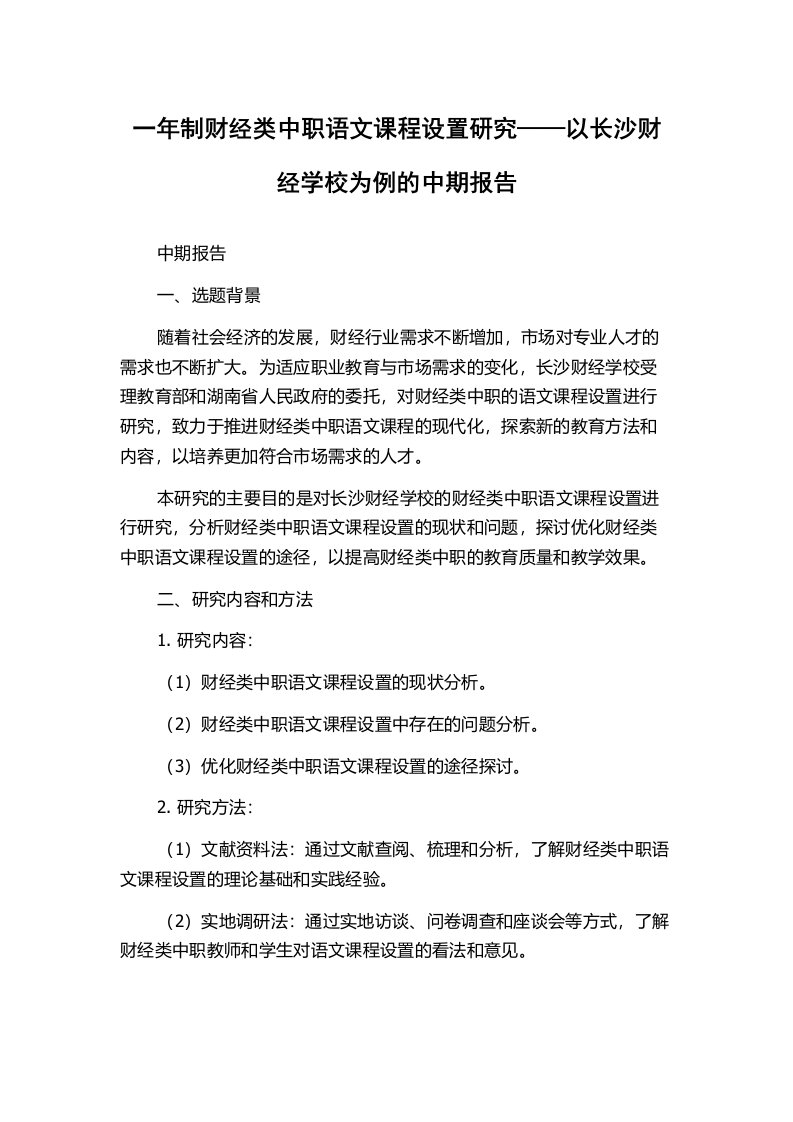 一年制财经类中职语文课程设置研究——以长沙财经学校为例的中期报告

中期报告

一、选题背景

随着社会经济的发展，财经行业需求不断增加，市场对专业人才的需求也不断扩大。为适应职业教育与市场需求的变化，长沙财经学校受理教育部和湖南省人民政府的委托，对财经类中职的语文课程设置进行研究，致力于推进财经类中职语文课程的现代化，探索新的教育方法和内容，以培养更加符合市场需求的人才。

本研究的主要目的是对长沙财经学校的财经类中职语文课程设置进行研究，分析财经类中职语文课程设置的现状和问题，探讨优化财经类中职语文课程设置的途径，以提高财经类中职的教育质量和教学效果。

二、研究内容和方法

1. 研究内容：

（1）财经类中职语文课程设置的现状分析。

（2）财经类中职语文课程设置中存在的问题分析。

（3）优化财经类中职语文课程设置的途径探讨。

2. 研究方法：

（1）文献资料法：通过文献查阅、梳理和分析，了解财经类中职语文课程设置的理论基础和实践经验。

（2）实地调研法：通过实地访谈、问卷调查和座谈会等方式，了解财经类中职教师和学生对语文课程设置的看法和意见。